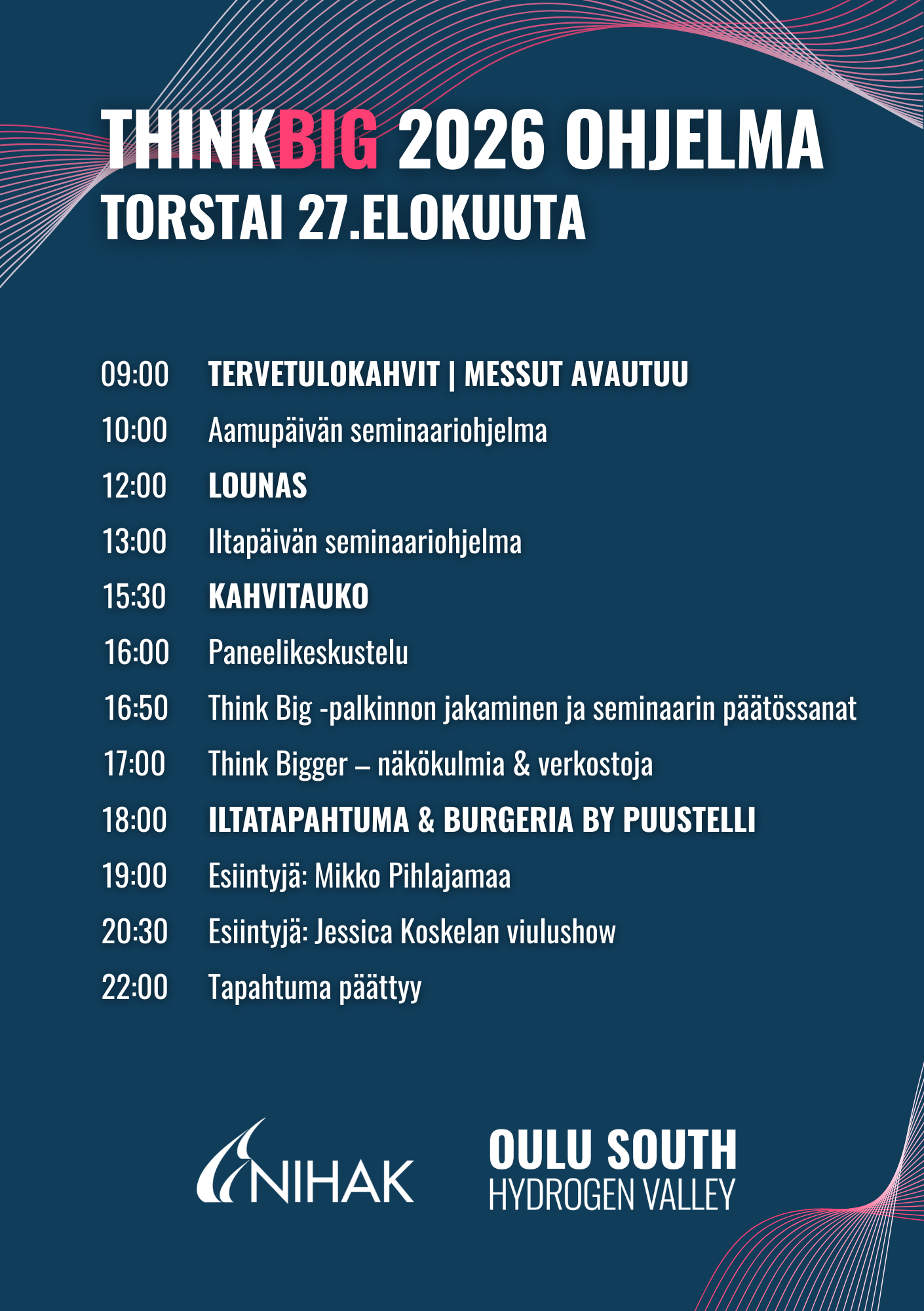 THINKBIG 2026 OHJELMA
TORSTAI 27.ELOKUUTA

09:00 TERVETULOKAHVIT | MESSUT AVAUTUU
10:00 Aamupäivän seminaariohjelma
12:00 LOUNAS
13:00 Iltapäivän seminaariohjelma
15:30 KAHVITAUKO
16:00 Paneelikeskustelu
16:50 Think Big -palkinnon jakaminen ja seminaarin päätössanat
17:00 Think Bigger – näkökulmia & verkostoja
18:00 ILTATAPAHTUMA & BURGERIA BY PUUSTELLI
19:00 Esiintyjä: Mikko Pihlajamaa
20:30 Esiintyjä: Jessica Koskelan viulushow
22:00 Tapahtuma päättyy

NIHAK

OULU SOUTH
HYDROGEN VALLEY